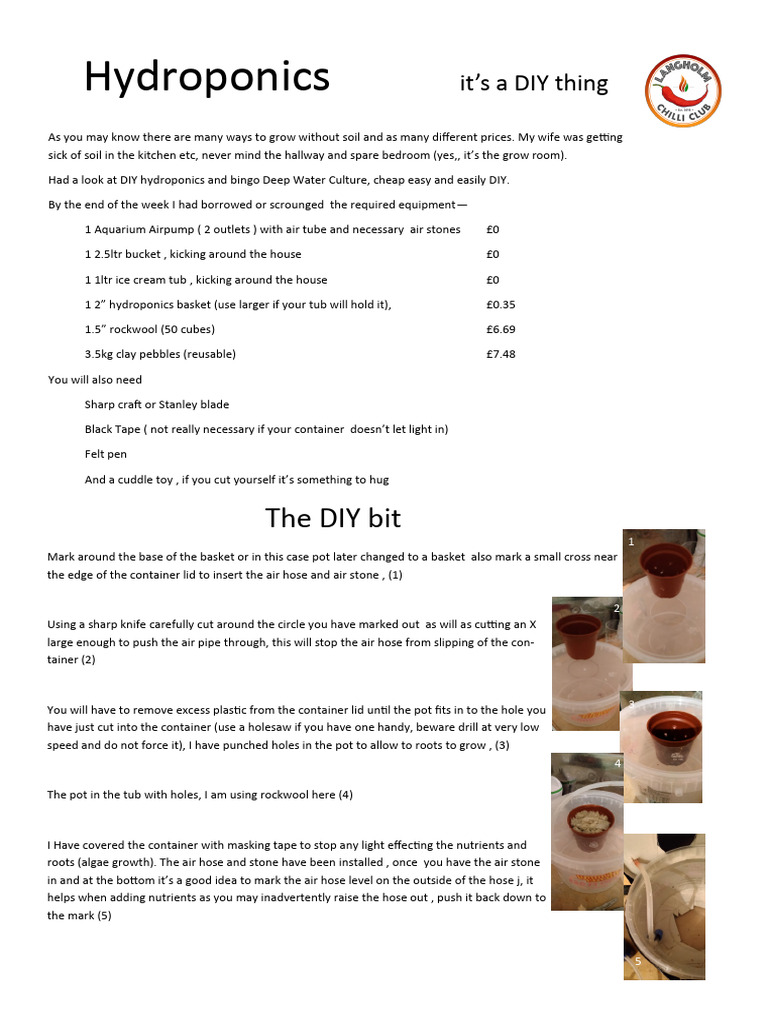 Hydroponics it's a DIY thing

LANGHOLM
CHILLI CLUB

As you may know there are many ways to grow without soil and as many different prices. My wife was getting sick of soil in the kitchen etc, never mind the hallway and spare bedroom (yes,, it's the grow room).

Had a look at DIY hydroponics and bingo Deep Water Culture, cheap easy and easily DIY.

By the end of the week I had borrowed or scrounged the required equipment—

1 Aquarium Airpump ( 2 outlets ) with air tube and necessary air stones £0

1 2.5ltr bucket , kicking around the house £0

1 1ltr ice cream tub , kicking around the house £0

1 2" hydroponics basket (use larger if your tub will hold it), £0.35

1.5" rockwool (50 cubes) £6.69

3.5kg clay pebbles (reusable) £7.48

You will also need

Sharp craft or Stanley blade

Black Tape ( not really necessary if your container doesn't let light in)

Felt pen

And a cuddle toy , if you cut yourself it's something to hug

The DIY bit

Mark around the base of the basket or in this case pot later changed to a basket also mark a small cross near the edge of the container lid to insert the air hose and air stone , (1)

Using a sharp knife carefully cut around the circle you have marked out as well as cutting an X large enough to push the air pipe through, this will stop the air hose from slipping of the container (2)

You will have to remove excess plastic from the container lid until the pot fits in to the hole you have just cut into the container (use a holesaw if you have one handy, beware drill at very low speed and do not force it), I have punched holes in the pot to allow to roots to grow , (3)

The pot in the tub with holes, I am using rockwool here (4)

I Have covered the container with masking tape to stop any light effecting the nutrients and roots (algae growth). The air hose and stone have been installed , once you have the air stone in and at the bottom it's a good idea to mark the air hose level on the outside of the hose j, it helps when adding nutrients as you may inadvertently raise the hose out , push it back down to the mark (5)

1

2

3

4

5